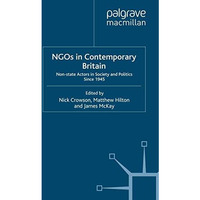 palgrave
macmillan

NGOs in Contemporary Britain

Non-state Actors in Society and Politics Since 1945

Edited by
Nick Crowson, Matthew Hilton and James McKay